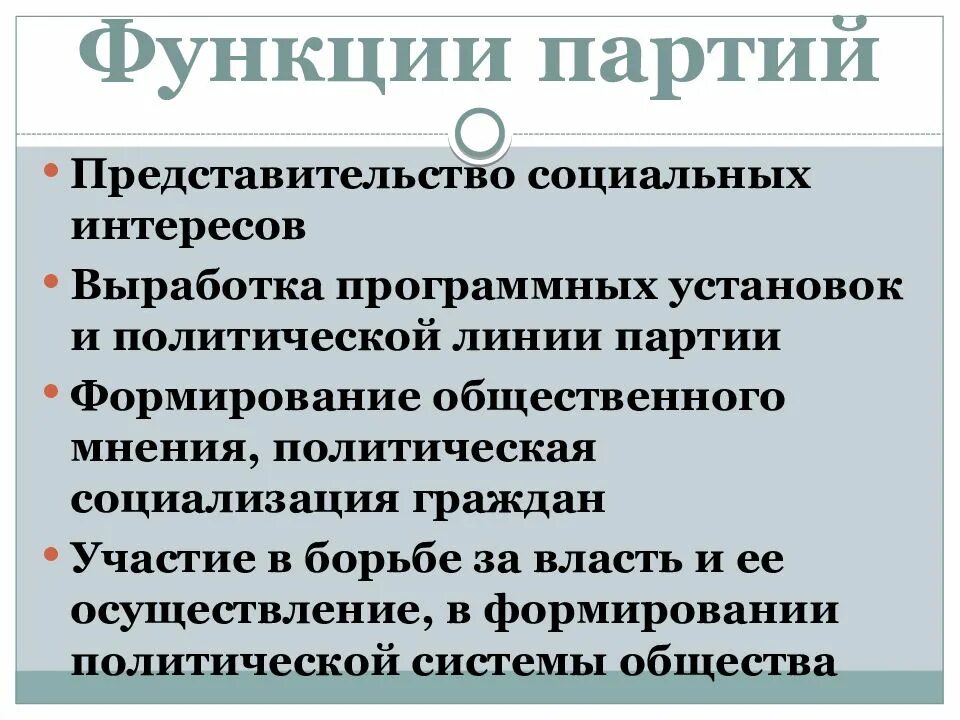 Функции партий

• Представительство социальных интересов
• Выработка программных установок и политической линии партии
• Формирование общественного мнения, политическая социализация граждан
• Участие в борьбе за власть и ее осуществление, в формировании политической системы общества